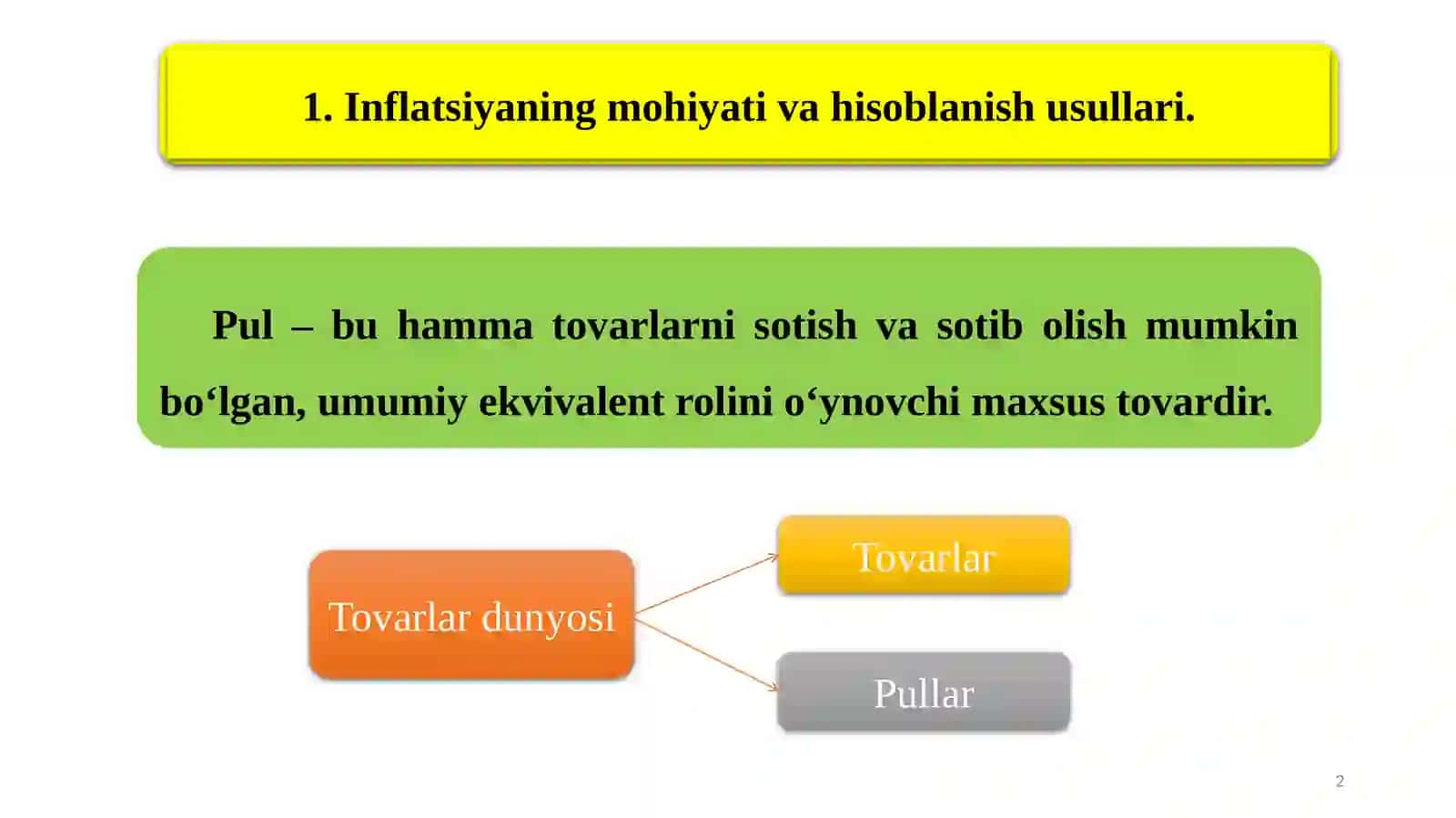 1. Inflatsiyaning mohiyati va hisoblanish usullari.

Pul – bu hamma tovarlarni sotish va sotib olish mumkin bo‘lgan, umumiy ekvivalent rolini o‘ynovchi maxsus tovardir.

Tovarlar dunyosi

Tovarlar

Pullar

2